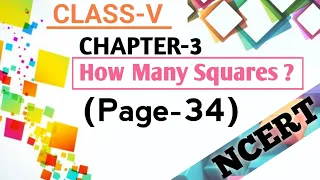 CLASS-V

CHAPTER-3

How Many Squares ?

(Page-34)

NCERT